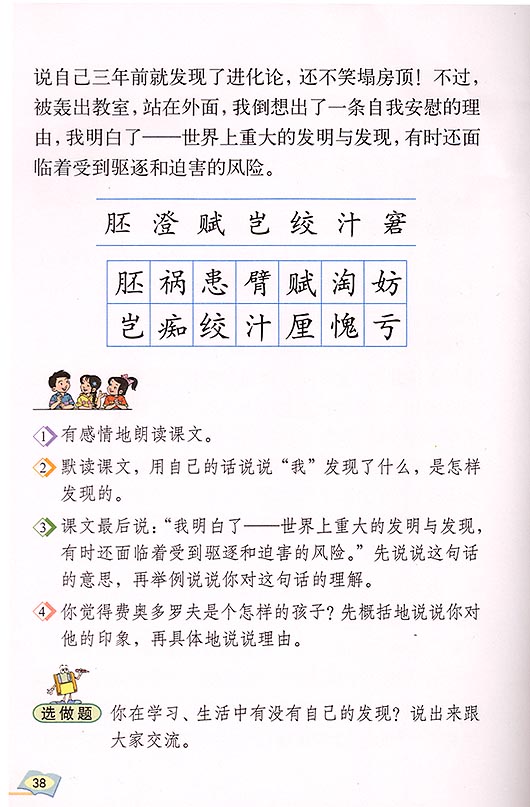 说自己三年前就发现了进化论，还不笑塌房顶！不过，被轰出教室，站在外面，我倒想出了一条自我安慰的理由，我明白了——世界上重大的发明与发现，有时还面临着受到驱逐和迫害的风险。

胚 澄 赋 岂 绞 汁 窘

| 胚 | 祸 | 患 | 臂 | 赋 | 淘 | 妨 |
|---|---|---|---|---|---|---|
| 岂 | 痴 | 绞 | 汁 | 厘 | 愧 | 亏 |

1 有感情地朗读课文。

2 默读课文，用自己的话说说“我”发现了什么，是怎样发现的。

3 课文最后说：“我明白了——世界上重大的发明与发现，有时还面临着受到驱逐和迫害的风险。”先说说这句话的意思，再举例说说你对这句话的理解。

4 你觉得费奥多罗夫是个怎样的孩子？先概括地说说你对他的印象，再具体地说说理由。

选做题 你在学习、生活中有没有自己的发现？说出来跟大家交流。

38